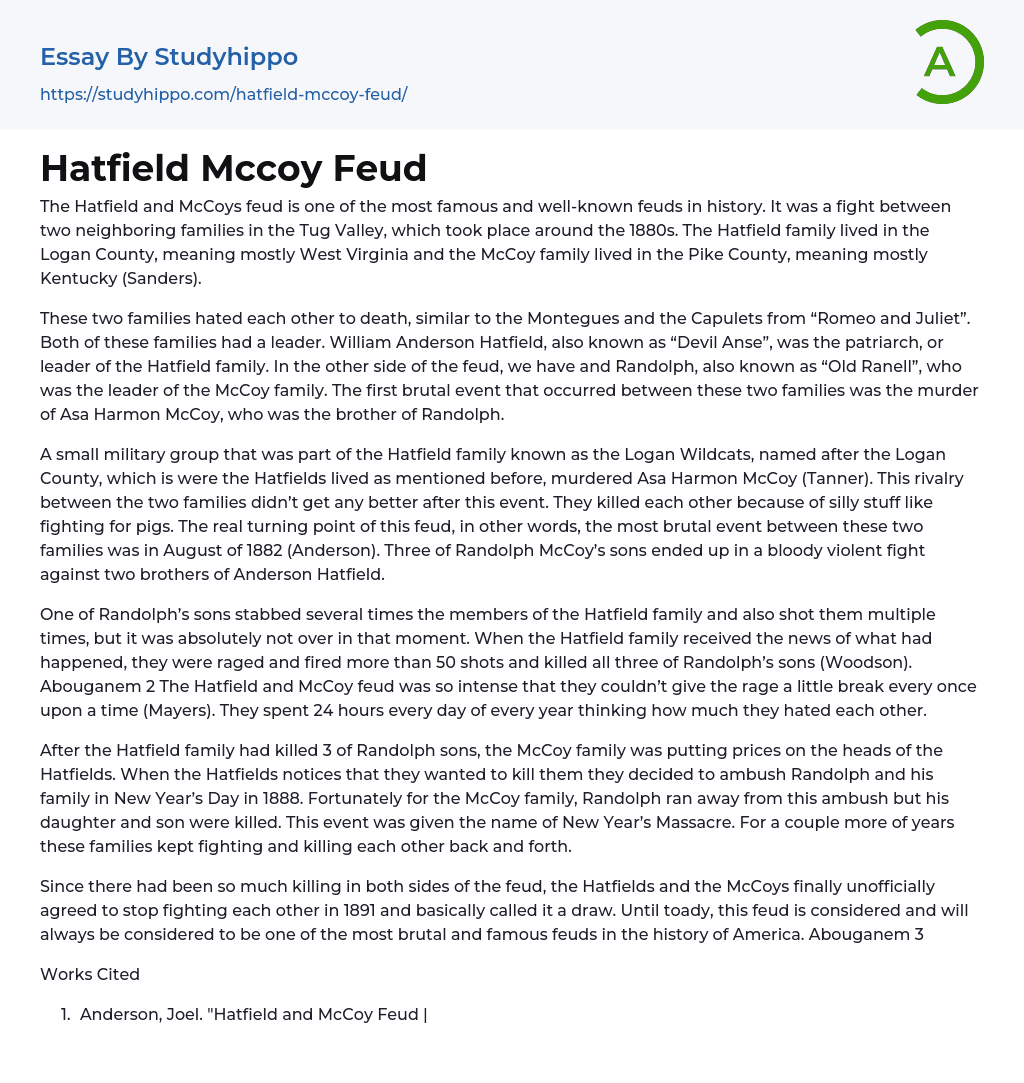 Essay By Studyhippo

https://studyhippo.com/hatfield-mccoy-feud/

A

Hatfield Mccoy Feud

The Hatfield and McCoys feud is one of the most famous and well-known feuds in history. It was a fight between two neighboring families in the Tug Valley, which took place around the 1880s. The Hatfield family lived in the Logan County, meaning mostly West Virginia and the McCoy family lived in the Pike County, meaning mostly Kentucky (Sanders).

These two families hated each other to death, similar to the Montegues and the Capulets from “Romeo and Juliet”. Both of these families had a leader. William Anderson Hatfield, also known as “Devil Anse”, was the patriarch, or leader of the Hatfield family. In the other side of the feud, we have and Randolph, also known as “Old Ranell”, who was the leader of the McCoy family. The first brutal event that occurred between these two families was the murder of Asa Harmon McCoy, who was the brother of Randolph.

A small military group that was part of the Hatfield family known as the Logan Wildcats, named after the Logan County, which is were the Hatfields lived as mentioned before, murdered Asa Harmon McCoy (Tanner). This rivalry between the two families didn’t get any better after this event. They killed each other because of silly stuff like fighting for pigs. The real turning point of this feud, in other words, the most brutal event between these two families was in August of 1882 (Anderson). Three of Randolph McCoy’s sons ended up in a bloody violent fight against two brothers of Anderson Hatfield.

One of Randolph’s sons stabbed several times the members of the Hatfield family and also shot them multiple times, but it was absolutely not over in that moment. When the Hatfield family received the news of what had happened, they were raged and fired more than 50 shots and killed all three of Randolph’s sons (Woodson). Abouganem 2 The Hatfield and McCoy feud was so intense that they couldn’t give the rage a little break every once upon a time (Mayers). They spent 24 hours every day of every year thinking how much they hated each other.

After the Hatfield family had killed 3 of Randolph sons, the McCoy family was putting prices on the heads of the Hatfields. When the Hatfields notices that they wanted to kill them they decided to ambush Randolph and his family in New Year’s Day in 1888. Fortunately for the McCoy family, Randolph ran away from this ambush but his daughter and son were killed. This event was given the name of New Year’s Massacre. For a couple more of years these families kept fighting and killing each other back and forth.

Since there had been so much killing in both sides of the feud, the Hatfields and the McCoys finally unofficially agreed to stop fighting each other in 1891 and basically called it a draw. Until toady, this feud is considered and will always be considered to be one of the most brutal and famous feuds in the history of America. Abouganem 3

Works Cited

1. Anderson, Joel. "Hatfield and McCoy Feud |